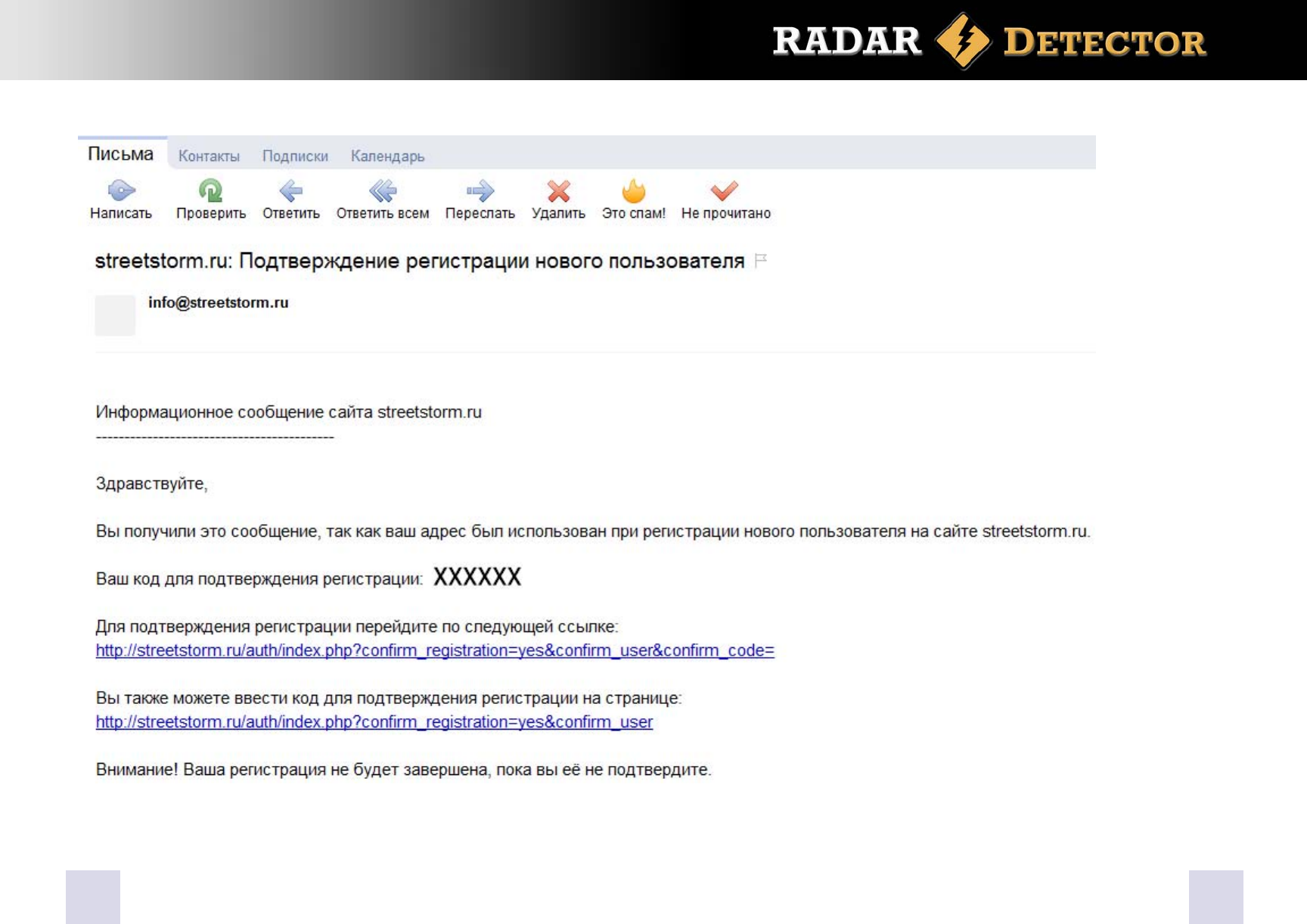 RADAR DETECTOR

Письма Контакты Подписки Календарь

Написать Проверить Ответить Ответить всем Переслать Удалить Это спам! Не прочитано

streetstorm.ru: Подтверждение регистрации нового пользователя

info@streetstorm.ru

Информационное сообщение сайта streetstorm.ru
------------------------------------------

Здравствуйте,

Вы получили это сообщение, так как ваш адрес был использован при регистрации нового пользователя на сайте streetstorm.ru.

Ваш код для подтверждения регистрации: XXXXXX

Для подтверждения регистрации перейдите по следующей ссылке:
http://streetstorm.ru/auth/index.php?confirm_registration=yes&confirm_user&confirm_code=

Вы также можете ввести код для подтверждения регистрации на странице:
http://streetstorm.ru/auth/index.php?confirm_registration=yes&confirm_user

Внимание! Ваша регистрация не будет завершена, пока вы её не подтвердите.